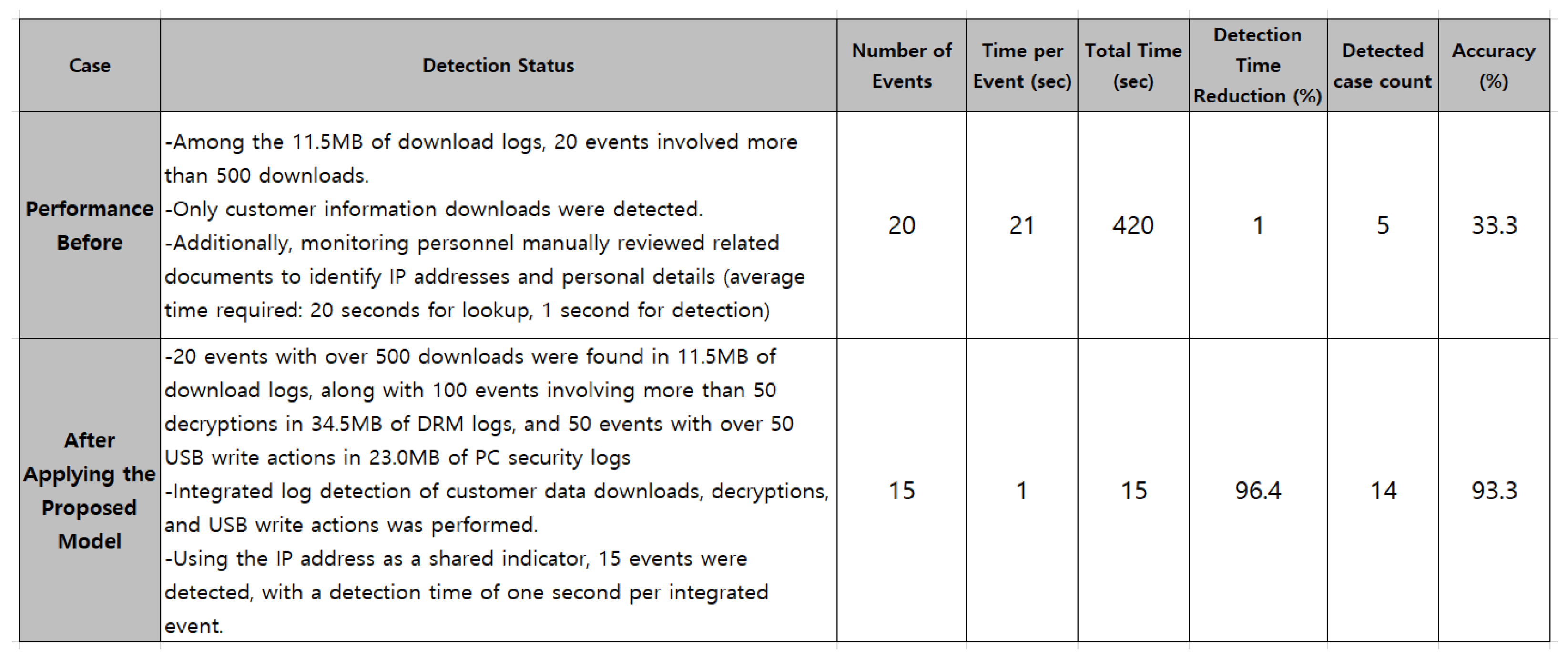 | Case | Detection Status | Number of Events | Time per Event (sec) | Total Time (sec) | Detection Time Reduction (%) | Detected case count | Accuracy (%) |
|---|---|---|---|---|---|---|---|
| Performance Before | -Among the 11.5MB of download logs, 20 events involved more than 500 downloads. -Only customer information downloads were detected. -Additionally, monitoring personnel manually reviewed related documents to identify IP addresses and personal details (average time required: 20 seconds for lookup, 1 second for detection) | 20 | 21 | 420 | 1 | 5 | 33.3 |
| After Applying the Proposed Model | -20 events with over 500 downloads were found in 11.5MB of download logs, along with 100 events involving more than 50 decryptions in 34.5MB of DRM logs, and 50 events with over 50 USB write actions in 23.0MB of PC security logs -Integrated log detection of customer data downloads, decryptions, and USB write actions was performed. -Using the IP address as a shared indicator, 15 events were detected, with a detection time of one second per integrated event. | 15 | 1 | 15 | 96.4 | 14 | 93.3 |